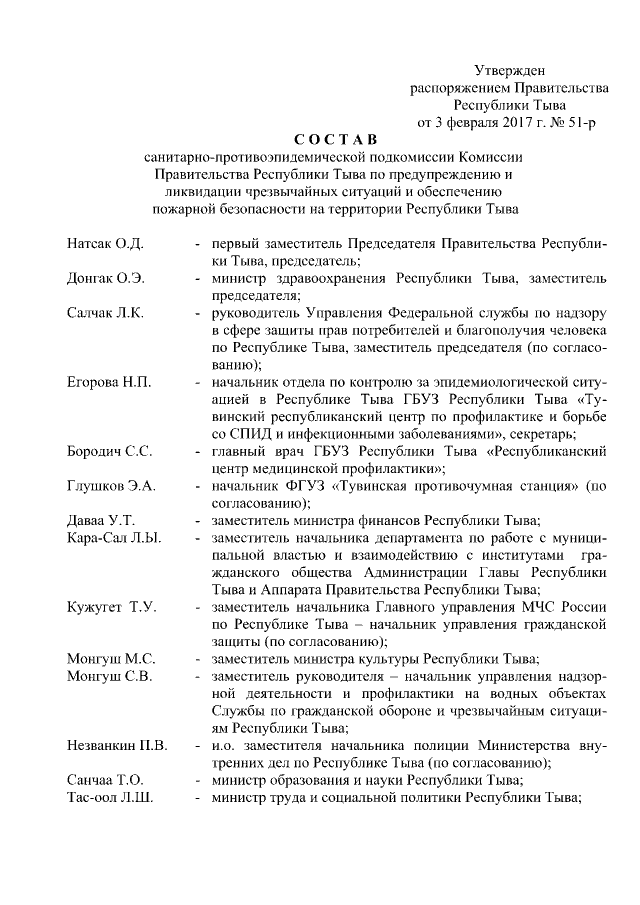 Утвержден
распоряжением Правительства
Республики Тыва
от 3 февраля 2017 г. № 51-р

С О С Т А В
санитарно-противоэпидемической подкомиссии Комиссии Правительства Республики Тыва по предупреждению и ликвидации чрезвычайных ситуаций и обеспечению пожарной безопасности на территории Республики Тыва

Натсак О.Д. - первый заместитель Председателя Правительства Республики Тыва, председатель;

Донгак О.Э. - министр здравоохранения Республики Тыва, заместитель председателя;

Салчак Л.К. - руководитель Управления Федеральной службы по надзору в сфере защиты прав потребителей и благополучия человека по Республике Тыва, заместитель председателя (по согласованию);

Егорова Н.П. - начальник отдела по контролю за эпидемиологической ситуацией в Республике Тыва ГБУЗ Республики Тыва «Тувинский республиканский центр по профилактике и борьбе со СПИД и инфекционными заболеваниями», секретарь;

Бородич С.С. - главный врач ГБУЗ Республики Тыва «Республиканский центр медицинской профилактики»;

Глушков Э.А. - начальник ФГУЗ «Тувинская противочумная станция» (по согласованию);

Даваа У.Т. - заместитель министра финансов Республики Тыва;

Кара-Сал Л.Ы. - заместитель начальника департамента по работе с муниципальной властью и взаимодействию с институтами гражданского общества Администрации Главы Республики Тыва и Аппарата Правительства Республики Тыва;

Кужугет Т.У. - заместитель начальника Главного управления МЧС России по Республике Тыва – начальник управления гражданской защиты (по согласованию);

Монгуш М.С. - заместитель министра культуры Республики Тыва;

Монгуш С.В. - заместитель руководителя – начальник управления надзорной деятельности и профилактики на водных объектах Службы по гражданской обороне и чрезвычайным ситуациям Республики Тыва;

Незванкин П.В. - и.о. заместителя начальника полиции Министерства внутренних дел по Республике Тыва (по согласованию);

Санчаа Т.О. - министр образования и науки Республики Тыва;

Тас-оол Л.Ш. - министр труда и социальной политики Республики Тыва;